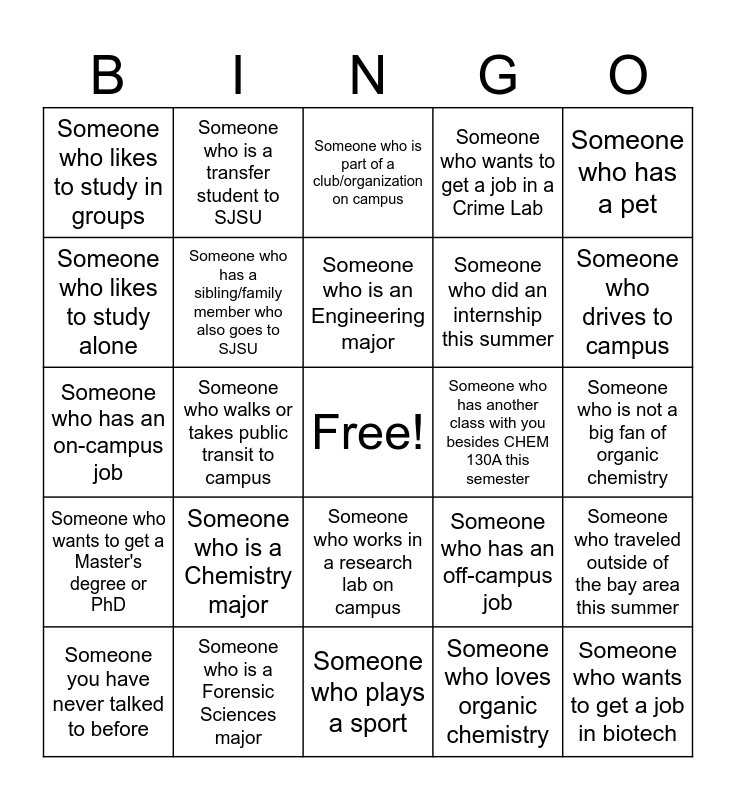 | B | I | N | G | O |
|---|---|---|---|---|
| Someone who likes to study in groups | Someone who is a transfer student to SJSU | Someone who is part of a club/organization on campus | Someone who wants to get a job in a Crime Lab | Someone who has a pet |
| Someone who likes to study alone | Someone who has a sibling/family member who also goes to SJSU | Someone who is an Engineering major | Someone who did an internship this summer | Someone who drives to campus |
| Someone who has an on-campus job | Someone who walks or takes public transit to campus | Free! | Someone who has another class with you besides CHEM 130A this semester | Someone who is not a big fan of organic chemistry |
| Someone who wants to get a Master's degree or PhD | Someone who is a Chemistry major | Someone who works in a research lab on campus | Someone who has an off-campus job | Someone who traveled outside of the bay area this summer |
| Someone you have never talked to before | Someone who is a Forensic Sciences major | Someone who plays a sport | Someone who loves organic chemistry | Someone who wants to get a job in biotech |